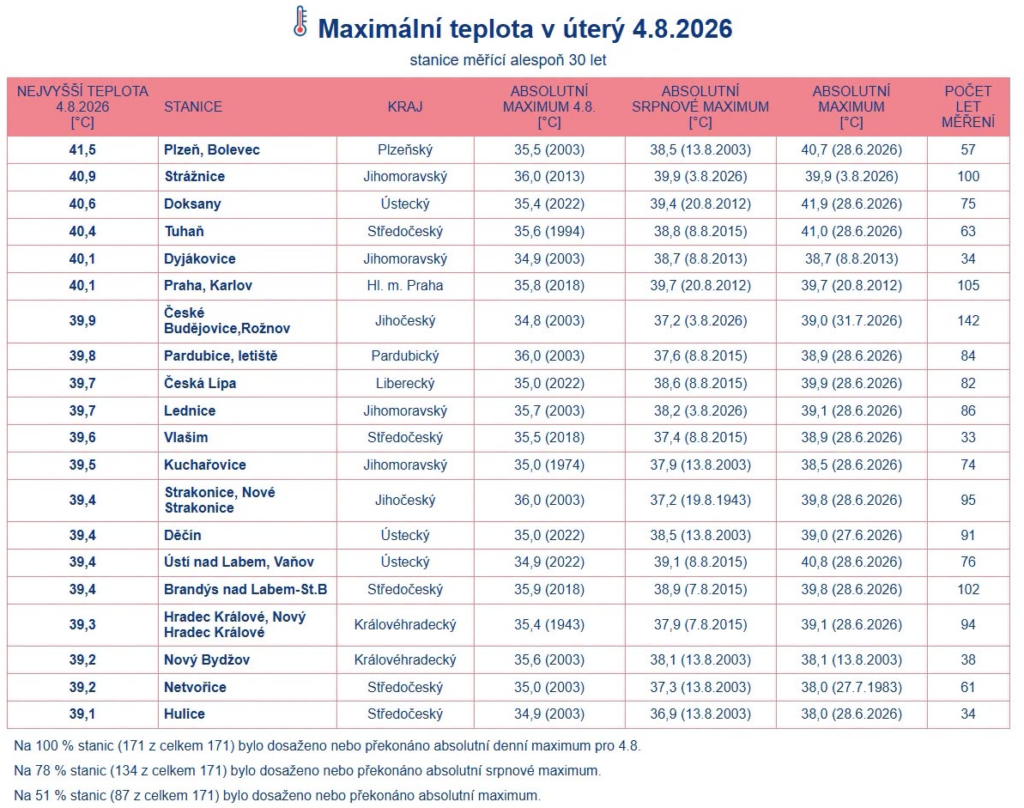 Maximální teplota v úterý 4.8.2026

stanice měřící alespoň 30 let

| NEJVYŠŠÍ TEPLOTA 4.8.2026 [°C] | STANICE | KRAJ | ABSOLUTNÍ MAXIMUM 4.8. [°C] | ABSOLUTNÍ SRPNOVÉ MAXIMUM [°C] | ABSOLUTNÍ MAXIMUM [°C] | POČET LET MĚŘENÍ |
|---|---|---|---|---|---|---|
| 41,5 | Plzeň, Bolevec | Plzeňský | 35,5 (2003) | 38,5 (13.8.2003) | 40,7 (28.6.2026) | 57 |
| 40,9 | Strážnice | Jihomoravský | 36,0 (2013) | 39,9 (3.8.2026) | 39,9 (3.8.2026) | 100 |
| 40,6 | Doksany | Ústecký | 35,4 (2022) | 39,4 (20.8.2012) | 41,9 (28.6.2026) | 75 |
| 40,4 | Tuhaň | Středočeský | 35,6 (1994) | 38,8 (8.8.2015) | 41,0 (28.6.2026) | 63 |
| 40,1 | Dyjákovice | Jihomoravský | 34,9 (2003) | 38,7 (8.8.2013) | 38,7 (8.8.2013) | 34 |
| 40,1 | Praha, Karlov | Hl. m. Praha | 35,8 (2018) | 39,7 (20.8.2012) | 39,7 (20.8.2012) | 105 |
| 39,9 | České Budějovice,Rožnov | Jihočeský | 34,8 (2003) | 37,2 (3.8.2026) | 39,0 (31.7.2026) | 142 |
| 39,8 | Pardubice, letiště | Pardubický | 36,0 (2003) | 37,6 (8.8.2015) | 38,9 (28.6.2026) | 84 |
| 39,7 | Česká Lípa | Liberecký | 35,0 (2022) | 38,6 (8.8.2015) | 39,9 (28.6.2026) | 82 |
| 39,7 | Lednice | Jihomoravský | 35,7 (2003) | 38,2 (3.8.2026) | 39,1 (28.6.2026) | 86 |
| 39,6 | Vlašim | Středočeský | 35,5 (2018) | 37,4 (8.8.2015) | 38,9 (28.6.2026) | 33 |
| 39,5 | Kuchařovice | Jihomoravský | 35,0 (1974) | 37,9 (13.8.2003) | 38,5 (28.6.2026) | 74 |
| 39,4 | Strakonice, Nové Strakonice | Jihočeský | 36,0 (2003) | 37,2 (19.8.1943) | 39,8 (28.6.2026) | 95 |
| 39,4 | Děčín | Ústecký | 35,0 (2022) | 38,5 (13.8.2003) | 39,0 (27.6.2026) | 91 |
| 39,4 | Ústí nad Labem, Vaňov | Ústecký | 34,9 (2022) | 39,1 (8.8.2015) | 40,8 (28.6.2026) | 76 |
| 39,4 | Brandýs nad Labem-St.B | Středočeský | 35,9 (2018) | 38,9 (7.8.2015) | 39,8 (28.6.2026) | 102 |
| 39,3 | Hradec Králové, Nový Hradec Králové | Královéhradecký | 35,4 (1943) | 37,9 (7.8.2015) | 39,1 (28.6.2026) | 94 |
| 39,2 | Nový Bydžov | Královéhradecký | 35,6 (2003) | 38,1 (13.8.2003) | 38,1 (13.8.2003) | 38 |
| 39,2 | Netvořice | Středočeský | 35,0 (2003) | 37,3 (13.8.2003) | 38,0 (27.7.1983) | 61 |
| 39,1 | Hulice | Středočeský | 34,9 (2003) | 36,9 (13.8.2003) | 38,0 (28.6.2026) | 34 |

Na 100 % stanic (171 z celkem 171) bylo dosaženo nebo překonáno absolutní denní maximum pro 4.8.

Na 78 % stanic (134 z celkem 171) bylo dosaženo nebo překonáno absolutní srpnové maximum.

Na 51 % stanic (87 z celkem 171) bylo dosaženo nebo překonáno absolutní maximum.